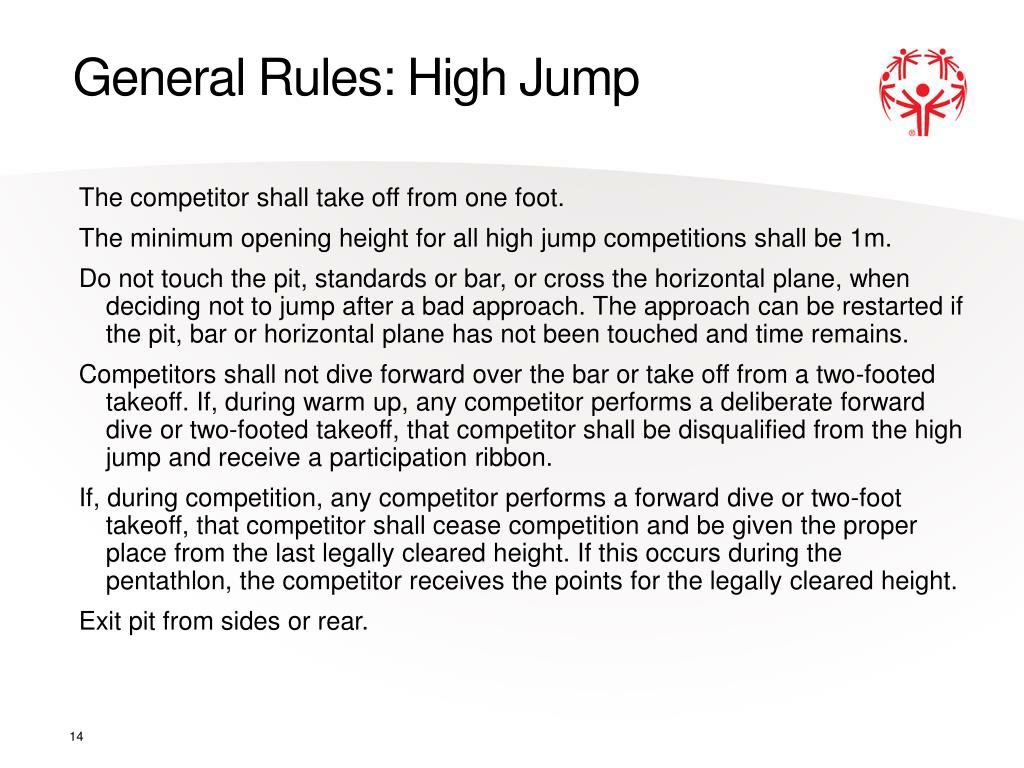 General Rules: High Jump

The competitor shall take off from one foot.

The minimum opening height for all high jump competitions shall be 1m.

Do not touch the pit, standards or bar, or cross the horizontal plane, when deciding not to jump after a bad approach. The approach can be restarted if the pit, bar or horizontal plane has not been touched and time remains.

Competitors shall not dive forward over the bar or take off from a two-footed takeoff. If, during warm up, any competitor performs a deliberate forward dive or two-footed takeoff, that competitor shall be disqualified from the high jump and receive a participation ribbon.

If, during competition, any competitor performs a forward dive or two-foot takeoff, that competitor shall cease competition and be given the proper place from the last legally cleared height. If this occurs during the pentathlon, the competitor receives the points for the legally cleared height.

Exit pit from sides or rear.

14